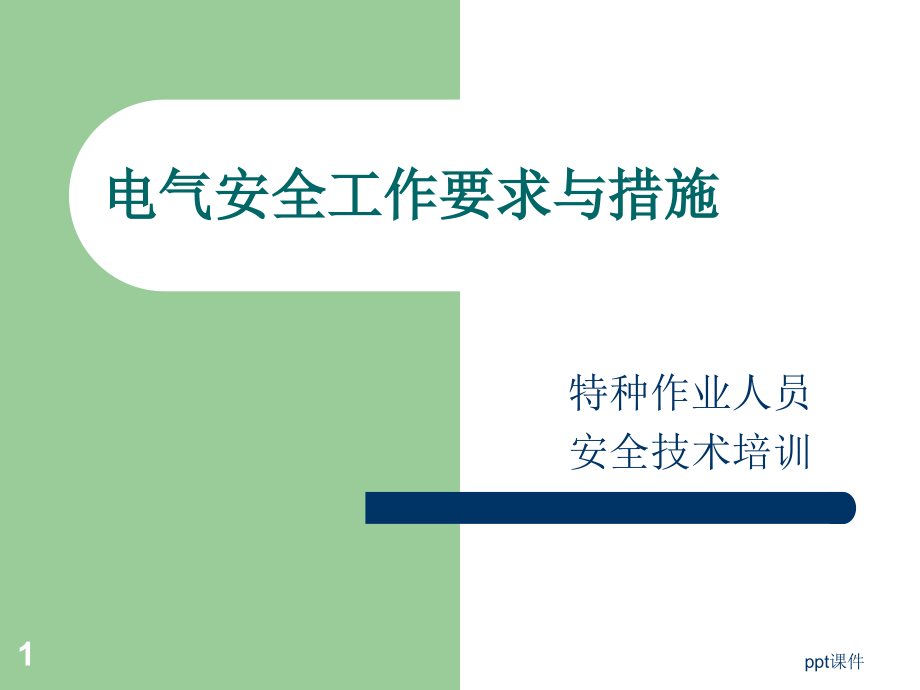 电气安全工作要求与措施

特种作业人员
安全技术培训

1

ppt课件